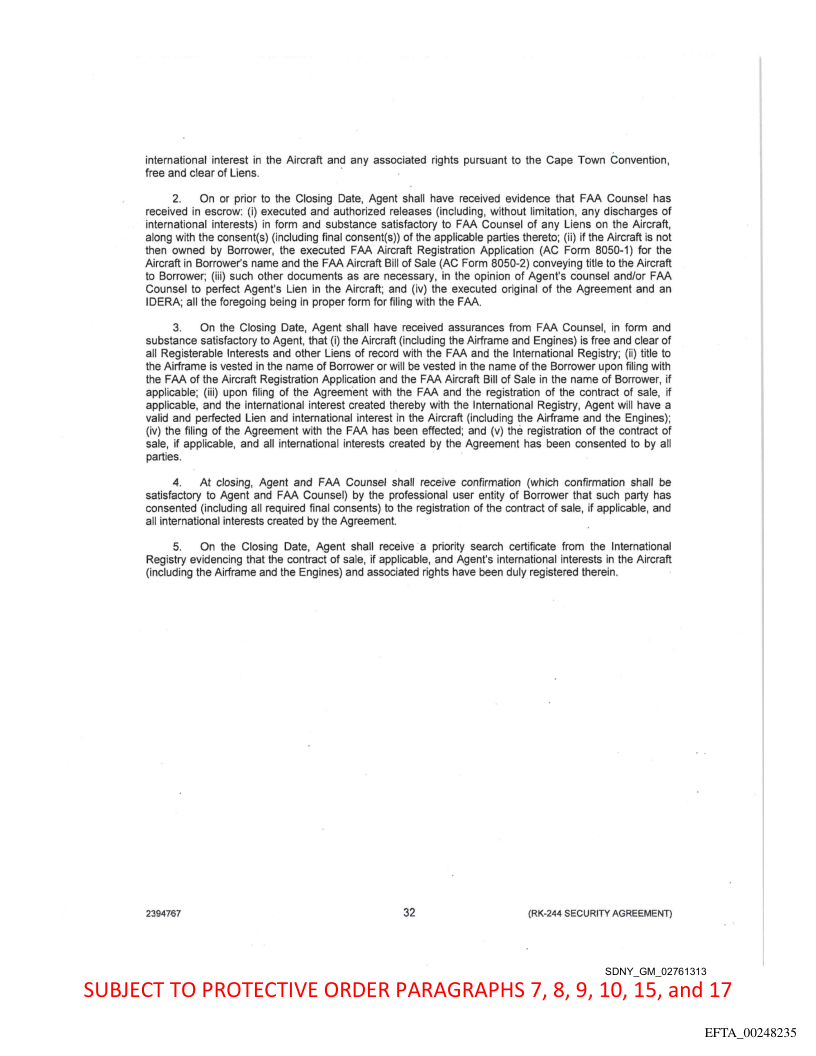 international interest in the Aircraft and any associated rights pursuant to the Cape Town Convention, free and clear of Liens.

2. On or prior to the Closing Date, Agent shall have received evidence that FAA Counsel has received in escrow: (i) executed and authorized releases (including, without limitation, any discharges of international interests) in form and substance satisfactory to FAA Counsel of any Liens on the Aircraft, along with the consent(s) (including final consent(s)) of the applicable parties thereto; (ii) if the Aircraft is not then owned by Borrower, the executed FAA Aircraft Registration Application (AC Form 8050-1) for the Aircraft in Borrower's name and the FAA Aircraft Bill of Sale (AC Form 8050-2) conveying title to the Aircraft to Borrower; (iii) such other documents as are necessary, in the opinion of Agent's counsel and/or FAA Counsel to perfect Agent's Lien in the Aircraft; and (iv) the executed original of the Agreement and an IDERA; all the foregoing being in proper form for filing with the FAA.

3. On the Closing Date, Agent shall have received assurances from FAA Counsel, in form and substance satisfactory to Agent, that (i) the Aircraft (including the Airframe and Engines) is free and clear of all Registerable Interests and other Liens of record with the FAA and the International Registry; (ii) title to the Airframe is vested in the name of Borrower or will be vested in the name of the Borrower upon filing with the FAA of the Aircraft Registration Application and the FAA Aircraft Bill of Sale in the name of Borrower, if applicable; (iii) upon filing of the Agreement with the FAA and the registration of the contract of sale, if applicable, and the international interest created thereby with the International Registry, Agent will have a valid and perfected Lien and international interest in the Aircraft (including the Airframe and the Engines); (iv) the filing of the Agreement with the FAA has been effected; and (v) the registration of the contract of sale, if applicable, and all international interests created by the Agreement has been consented to by all parties.

4. At closing, Agent and FAA Counsel shall receive confirmation (which confirmation shall be satisfactory to Agent and FAA Counsel) by the professional user entity of Borrower that such party has consented (including all required final consents) to the registration of the contract of sale, if applicable, and all international interests created by the Agreement.

5. On the Closing Date, Agent shall receive a priority search certificate from the International Registry evidencing that the contract of sale, if applicable, and Agent's international interests in the Aircraft (including the Airframe and the Engines) and associated rights have been duly registered therein.

2394767 32 (RK-244 SECURITY AGREEMENT)

SDNY_GM_02761313

SUBJECT TO PROTECTIVE ORDER PARAGRAPHS 7, 8, 9, 10, 15, and 17

EFTA_00248235